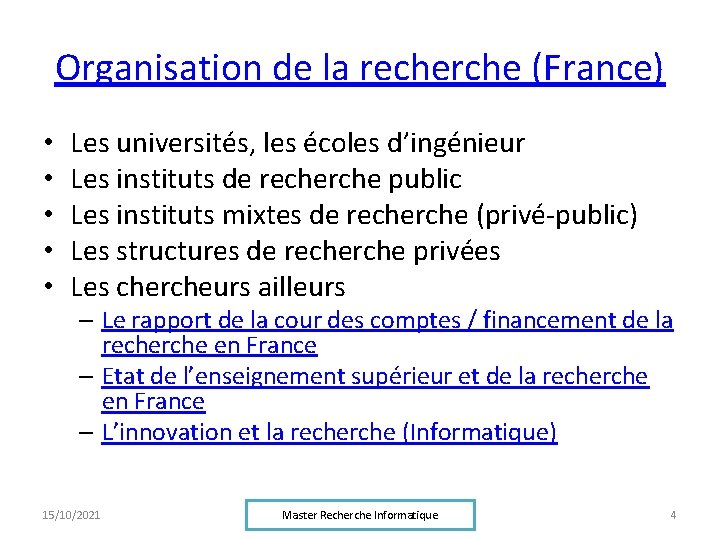 Organisation de la recherche (France)

• Les universités, les écoles d'ingénieur
• Les instituts de recherche public
• Les instituts mixtes de recherche (privé-public)
• Les structures de recherche privées
• Les chercheurs ailleurs
– Le rapport de la cour des comptes / financement de la recherche en France
– Etat de l'enseignement supérieur et de la recherche en France
– L'innovation et la recherche (Informatique)

15/10/2021

Master Recherche Informatique

4